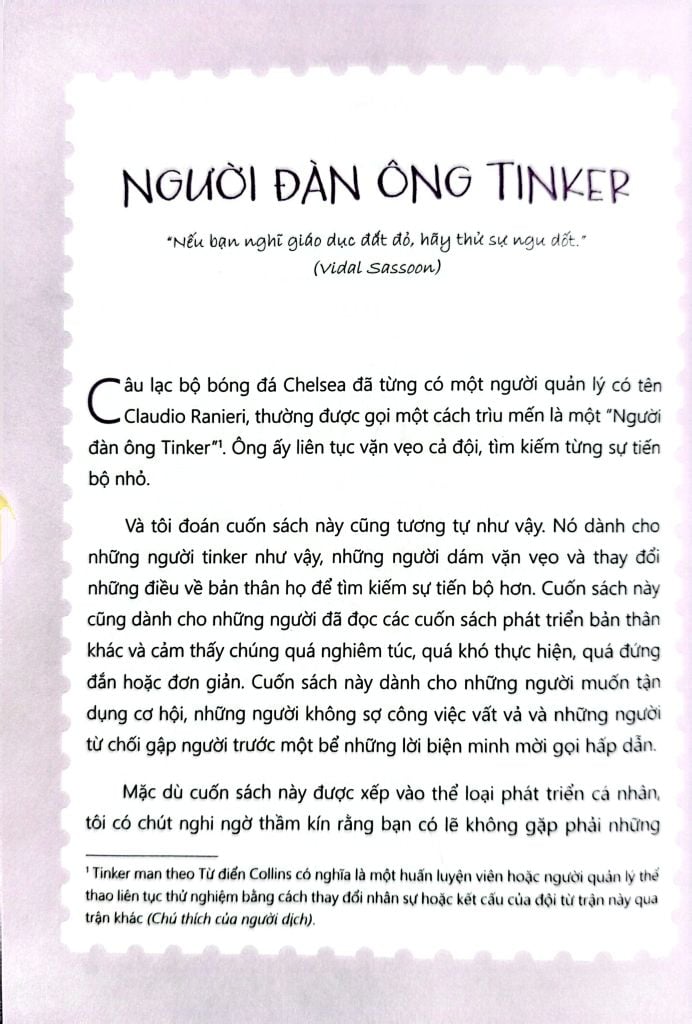 NGƯỜI ĐÀN ÔNG TINKER

"Nếu bạn nghĩ giáo dục đắt đỏ, hãy thử sự ngu dốt."
(Vidal Sassoon)

Câu lạc bộ bóng đá Chelsea đã từng có một người quản lý có tên Claudio Ranieri, thường được gọi một cách trìu mến là một "Người đàn ông Tinker"$^{1}$. Ông ấy liên tục vặn vẹo cả đội, tìm kiếm từng sự tiến bộ nhỏ.

Và tôi đoán cuốn sách này cũng tương tự như vậy. Nó dành cho những người tinker như vậy, những người dám vặn vẹo và thay đổi những điều về bản thân họ để tìm kiếm sự tiến bộ hơn. Cuốn sách này cũng dành cho những người đã đọc các cuốn sách phát triển bản thân khác và cảm thấy chúng quá nghiêm túc, quá khó thực hiện, quá đứng đắn hoặc đơn giản. Cuốn sách này dành cho những người muốn tận dụng cơ hội, những người không sợ công việc vất vả và những người từ chối gập người trước một bể những lời biện minh mời gọi hấp dẫn.

Mặc dù cuốn sách này được xếp vào thể loại phát triển cá nhân, tôi có chút nghi ngờ thầm kín rằng bạn có lẽ không gặp phải những

$^{1}$ Tinker man theo Từ điển Collins có nghĩa là một huấn luyện viên hoặc người quản lý thể thao liên tục thử nghiệm bằng cách thay đổi nhân sự hoặc kết cấu của đội từ trận này qua trận khác (Chú thích của người dịch).